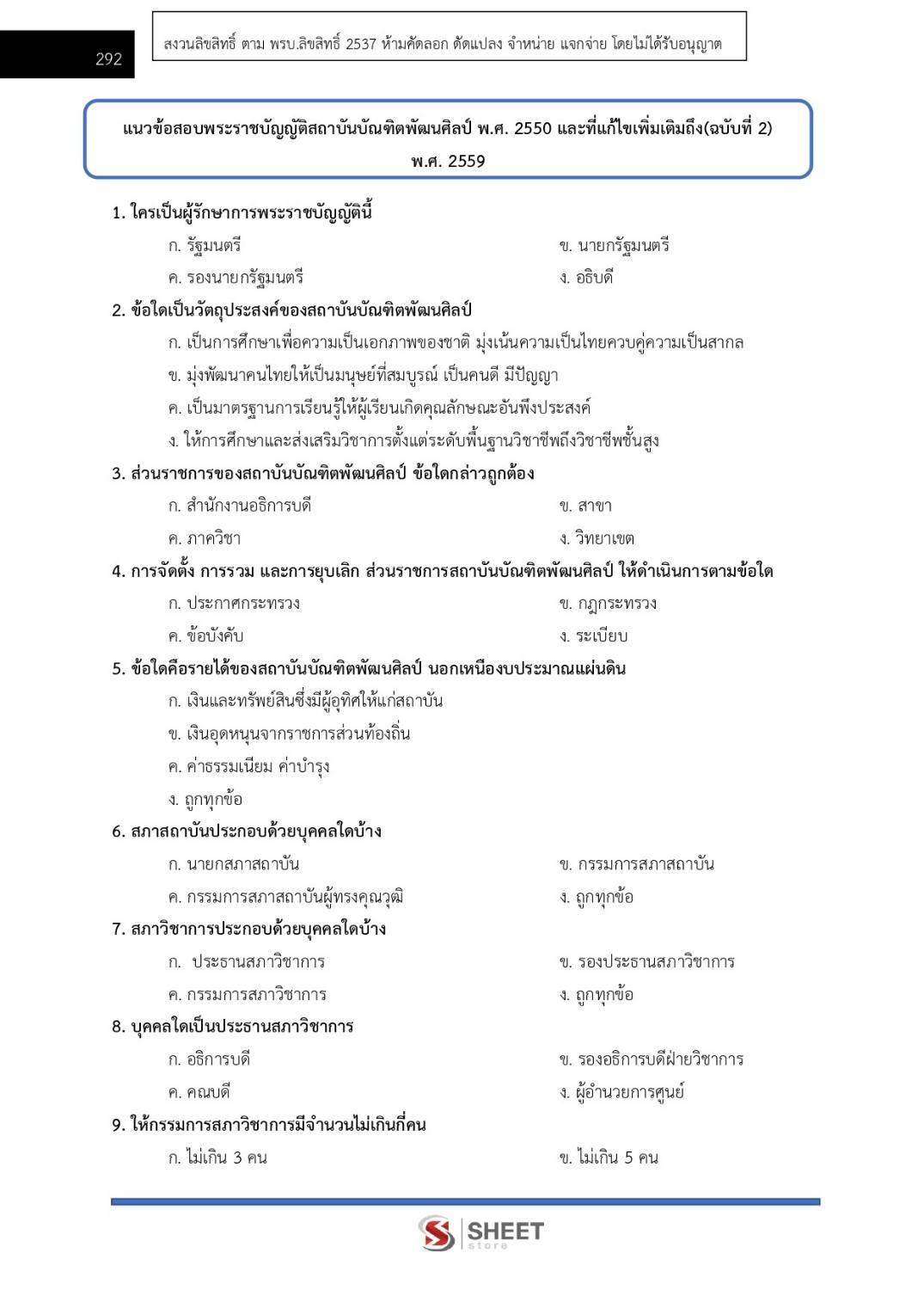 292

สงวนลิขสิทธิ์ ตาม พรบ.ลิขสิทธิ์ 2537 ห้ามคัดลอก ดัดแปลง จำหน่าย แจกจ่าย โดยไม่ได้รับอนุญาต

แนวข้อสอบพระราชบัญญัติสถาบันบัณฑิตพัฒนศิลป์ พ.ศ. 2550 และที่แก้ไขเพิ่มเติมถึง(ฉบับที่ 2) พ.ศ. 2559

1. ใครเป็นผู้รักษาการพระราชบัญญัตินี้

ก. รัฐมนตรี

ข. นายกรัฐมนตรี

ค. รองนายกรัฐมนตรี

ง. อธิบดี

2. ข้อใดเป็นวัตถุประสงค์ของสถาบันบัณฑิตพัฒนศิลป์

ก. เป็นการศึกษาเพื่อความเป็นเอกภาพของชาติ มุ่งเน้นความเป็นไทยควบคู่ความเป็นสากล

ข. มุ่งพัฒนาคนไทยให้เป็นมนุษย์ที่สมบูรณ์ เป็นคนดี มีปัญญา

ค. เป็นมาตรฐานการเรียนรู้ให้ผู้เรียนเกิดคุณลักษณะอันพึงประสงค์

ง. ให้การศึกษาและส่งเสริมวิชาการตั้งแต่ระดับพื้นฐานวิชาชีพถึงวิชาชีพชั้นสูง

3. ส่วนราชการของสถาบันบัณฑิตพัฒนศิลป์ ข้อใดกล่าวถูกต้อง

ก. สำนักงานอธิการบดี

ข. สาขา

ค. ภาควิชา

ง. วิทยาเขต

4. การจัดตั้ง การรวม และการยุบเลิก ส่วนราชการสถาบันบัณฑิตพัฒนศิลป์ ให้ดำเนินการตามข้อใด

ก. ประกาศกระทรวง

ข. กฎกระทรวง

ค. ข้อบังคับ

ง. ระเบียบ

5. ข้อใดคือรายได้ของสถาบันบัณฑิตพัฒนศิลป์ นอกเหนืองบประมาณแผ่นดิน

ก. เงินและทรัพย์สินซึ่งมีผู้อุทิศให้แก่สถาบัน

ข. เงินอุดหนุนจากราชการส่วนท้องถิ่น

ค. ค่าธรรมเนียม ค่าบำรุง

ง. ถูกทุกข้อ

6. สภาสถาบันประกอบด้วยบุคคลใดบ้าง

ก. นายกสภาสถาบัน

ข. กรรมการสภาสถาบัน

ค. กรรมการสภาสถาบันผู้ทรงคุณวุฒิ

ง. ถูกทุกข้อ

7. สภาวิชาการประกอบด้วยบุคคลใดบ้าง

ก. ประธานสภาวิชาการ

ข. รองประธานสภาวิชาการ

ค. กรรมการสภาวิชาการ

ง. ถูกทุกข้อ

8. บุคคลใดเป็นประธานสภาวิชาการ

ก. อธิการบดี

ข. รองอธิการบดีฝ่ายวิชาการ

ค. คณบดี

ง. ผู้อำนวยการศูนย์

9. ให้กรรมการสภาวิชาการมีจำนวนไม่เกินกี่คน

ก. ไม่เกิน 3 คน

ข. ไม่เกิน 5 คน

SHEET store